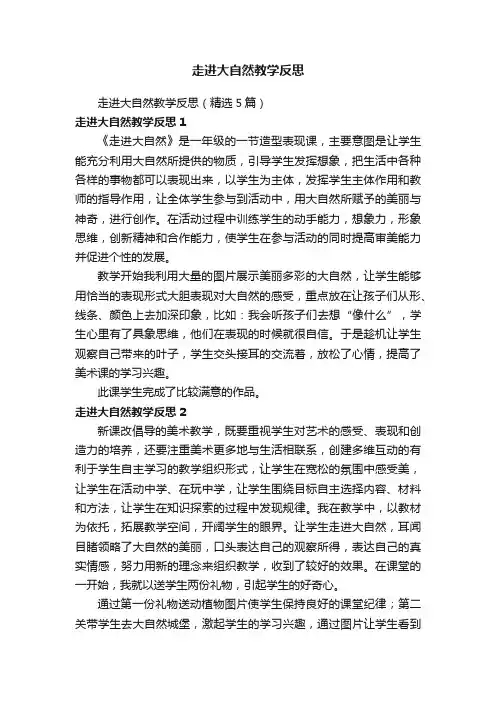 走进大自然教学反思

走进大自然教学反思（精选5篇）

走进大自然教学反思1

《走进大自然》是一年级的一节造型表现课，主要意图是让学生能充分利用大自然所提供的物质，引导学生发挥想象，把生活中各种各样的事物都可以表现出来，以学生为主体，发挥学生主体作用和教师的指导作用，让全体学生参与到活动中，用大自然所赋予的美丽与神奇，进行创作。在活动过程中训练学生的动手能力，想象力，形象思维，创新精神和合作能力，使学生在参与活动的同时提高审美能力并促进个性的发展。

教学开始我利用大量的图片展示美丽多彩的大自然，让学生能够用恰当的表现形式大胆表现对大自然的感受，重点放在让孩子们从形、线条、颜色上去加深印象，比如：我会听孩子们去想“像什么”，学生心里有了具象思维，他们在表现的时候就很自信。于是趁机让学生观察自己带来的叶子，学生交头接耳的交流着，放松了心情，提高了美术课的学习兴趣。

此课学生完成了比较满意的作品。

走进大自然教学反思2

新课改倡导的美术教学，既要重视学生对艺术的感受、表现和创造力的培养，还要注重美术更多地与生活相联系，创建多维互动的有利于学生自主学习的教学组织形式，让学生在宽松的氛围中感受美，让学生在活动中学、在玩中学，让学生围绕目标自主选择内容、材料和方法，让学生在知识探索的过程中发现规律。我在教学中，以教材为依托，拓展教学空间，开阔学生的眼界。让学生走进大自然，耳闻目睹领略了大自然的美丽，口头表达自己的观察所得，表达自己的真实情感，努力用新的理念来组织教学，收到了较好的效果。在课堂的一开始，我就以送学生两份礼物，引起学生的好奇心。

通过第一份礼物送动植物图片使学生保持良好的课堂纪律；第二关带学生去大自然城堡，激起学生的学习兴趣，通过图片让学生看到